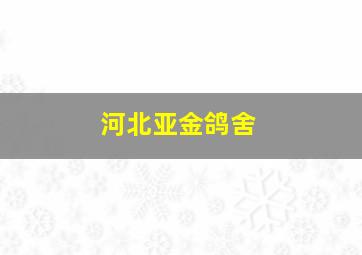 河北亚金鸽舍